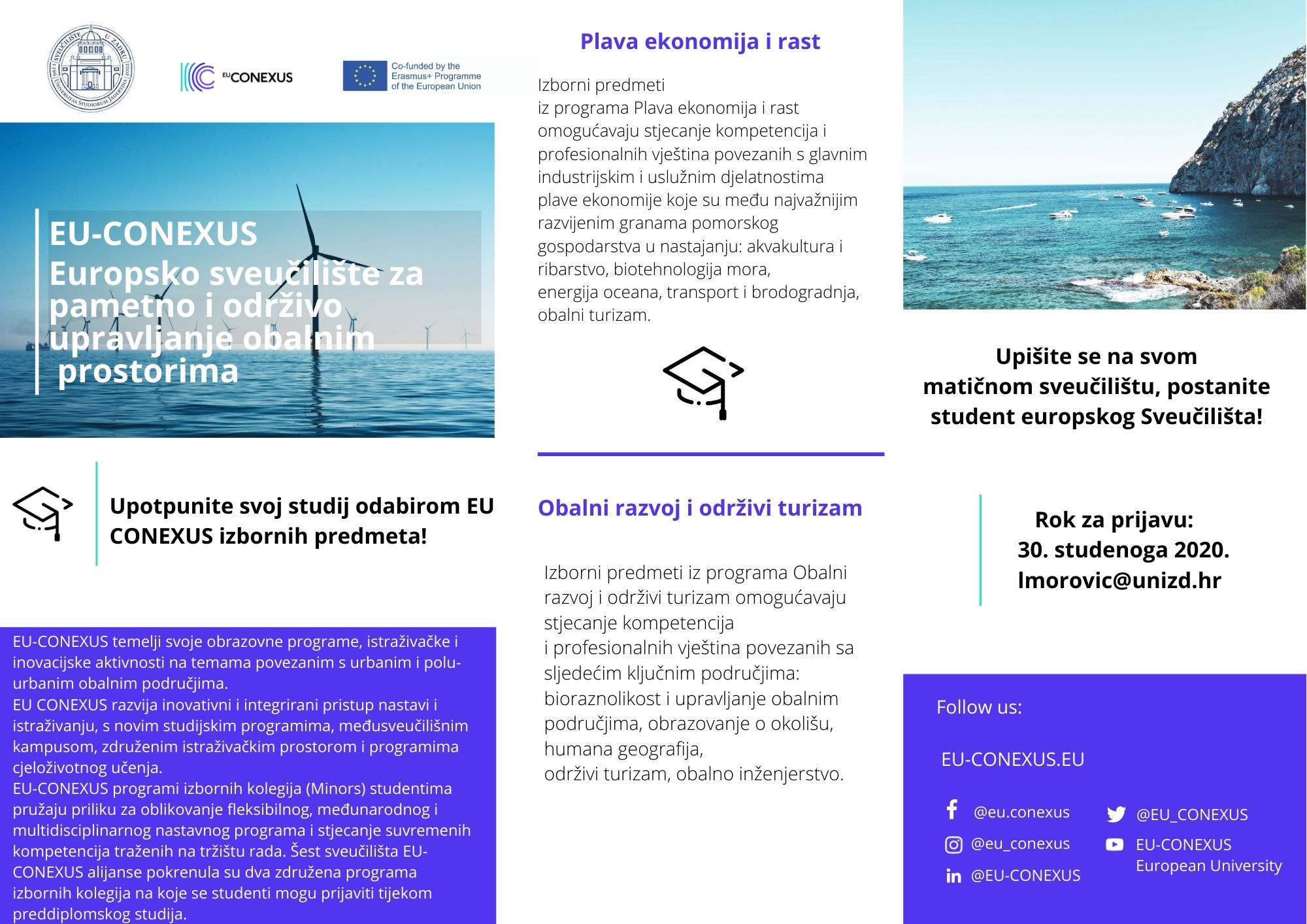 SVEUČILIŠTE U ZADRU
UNIVERSITAS STUDIORUM JADERTINA
1396 2002

EU CONEXUS

Co-funded by the Erasmus+ Programme of the European Union

EU-CONEXUS
Europsko sveučilište za pametno i održivo upravljanje obalnim prostorima

Upotpunite svoj studij odabirom EU CONEXUS izbornih predmeta!

EU-CONEXUS temelji svoje obrazovne programe, istraživačke i inovacijske aktivnosti na temama povezanim s urbanim i polu-urbanim obalnim područjima.
EU CONEXUS razvija inovativni i integrirani pristup nastavi i istraživanju, s novim studijskim programima, međusveučilišnim kampusom, združenim istraživačkim prostorom i programima cjeloživotnog učenja.
EU-CONEXUS programi izbornih kolegija (Minors) studentima pružaju priliku za oblikovanje fleksibilnog, međunarodnog i multidisciplinarnog nastavnog programa i stjecanje suvremenih kompetencija traženih na tržištu rada. Šest sveučilišta EU-CONEXUS alijanse pokrenula su dva združena programa izbornih kolegija na koje se studenti mogu prijaviti tijekom preddiplomskog studija.

Plava ekonomija i rast

Izborni predmeti
iz programa Plava ekonomija i rast omogućavaju stjecanje kompetencija i profesionalnih vještina povezanih s glavnim industrijskim i uslužnim djelatnostima plave ekonomije koje su među najvažnijim razvijenim granama pomorskog gospodarstva u nastajanju: akvakultura i ribarstvo, biotehnologija mora, energija oceana, transport i brodogradnja, obalni turizam.

Obalni razvoj i održivi turizam

Izborni predmeti iz programa Obalni razvoj i održivi turizam omogućavaju stjecanje kompetencija
i profesionalnih vještina povezanih sa sljedećim ključnim područjima: bioraznolikost i upravljanje obalnim područjima, obrazovanje o okolišu, humana geografija,
održivi turizam, obalno inženjerstvo.

Upišite se na svom matičnom sveučilištu, postanite student europskog Sveučilišta!

Rok za prijavu:
30. studenoga 2020.
lmorovic@unizd.hr

Follow us:

EU-CONEXUS.EU

@eu.conexus
@eu_conexus
@EU-CONEXUS
@EU_CONEXUS
EU-CONEXUS European University